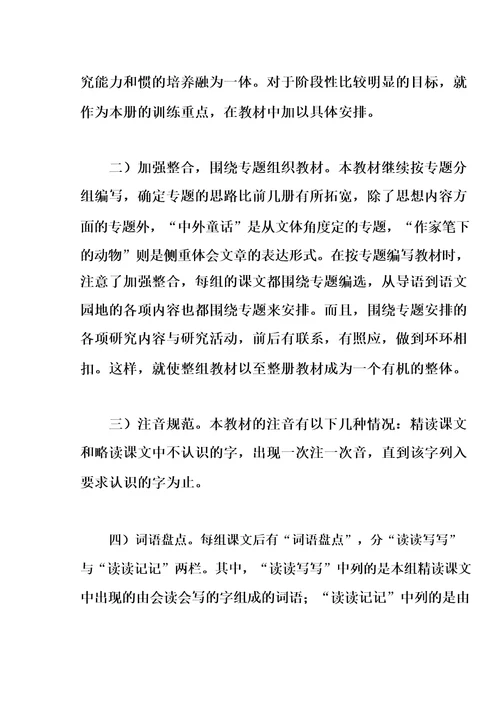 究能力和惯的培养融为一体。对于阶段性比较明显的目标，就作为本册的训练重点，在教材中加以具体安排。

二）加强整合，围绕专题组织教材。本教材继续按专题分组编写，确定专题的思路比前几册有所拓宽，除了思想内容方面的专题外，“中外童话”是从文体角度定的专题，“作家笔下的动物”则是侧重体会文章的表达形式。在按专题编写教材时，注意了加强整合，每组的课文都围绕专题编选，从导语到语文园地的各项内容也都围绕专题来安排。而且，围绕专题安排的各项研究内容与研究活动，前后有联系，有照应，做到环环相扣。这样，就使整组教材以至整册教材成为一个有机的整体。

三）注音规范。本教材的注音有以下几种情况：精读课文和略读课文中不认识的字，出现一次注一次音，直到该字列入要求认识的字为止。

四）词语盘点。每组课文后有“词语盘点”，分“读读写写”与“读读记记”两栏。其中，“读读写写”中列的是本组精读课文中出现的由会读会写的字组成的词语；“读读记记”中列的是由